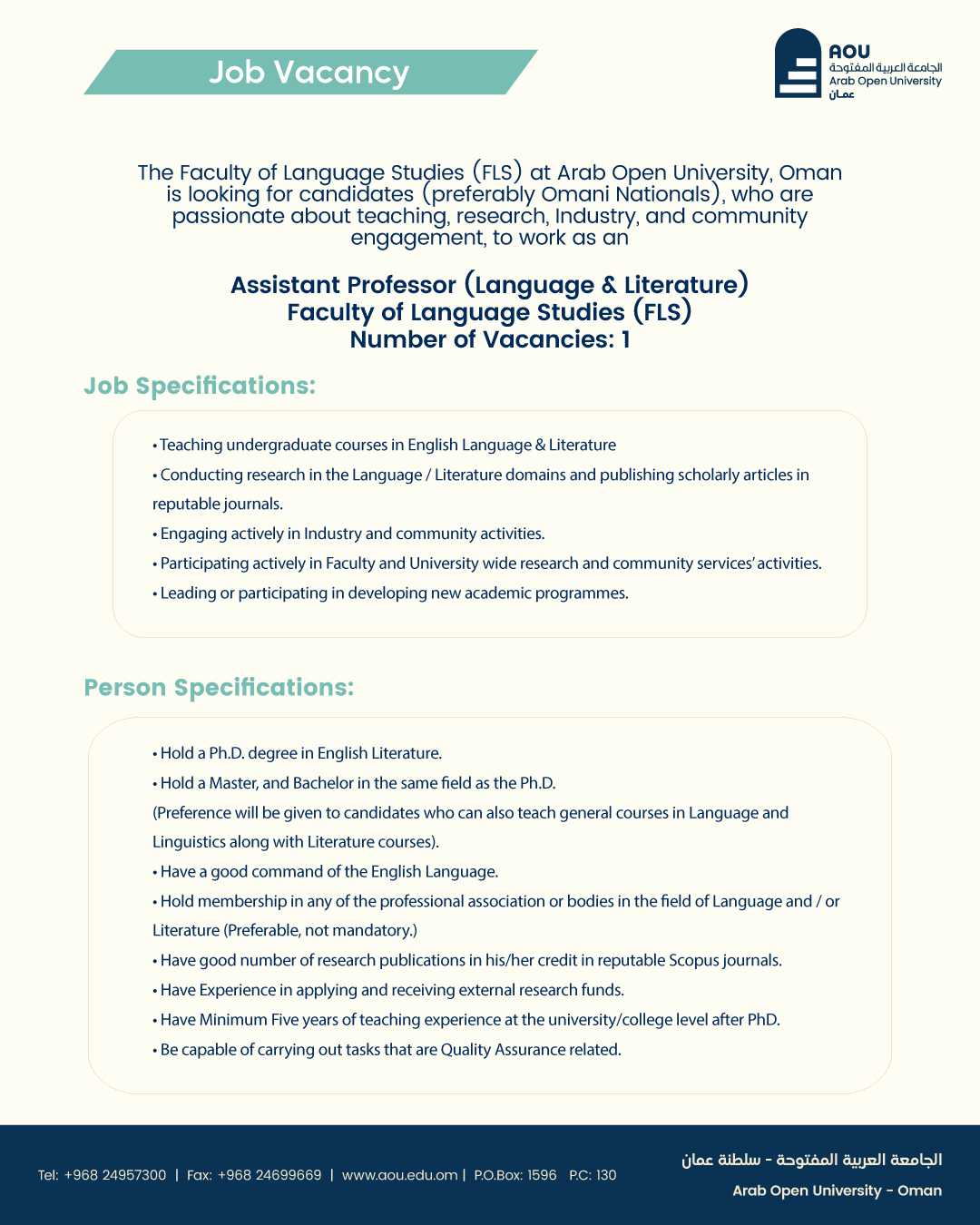 Job Vacancy

AOU
الجامعة العربية المفتوحة
Arab Open University
عمان

The Faculty of Language Studies (FLS) at Arab Open University, Oman is looking for candidates (preferably Omani Nationals), who are passionate about teaching, research, Industry, and community engagement, to work as an

Assistant Professor (Language & Literature)
Faculty of Language Studies (FLS)
Number of Vacancies: 1

Job Specifications:

• Teaching undergraduate courses in English Language & Literature
• Conducting research in the Language / Literature domains and publishing scholarly articles in reputable journals.
• Engaging actively in Industry and community activities.
• Participating actively in Faculty and University wide research and community services' activities.
• Leading or participating in developing new academic programmes.

Person Specifications:

• Hold a Ph.D. degree in English Literature.
• Hold a Master, and Bachelor in the same field as the Ph.D.
(Preference will be given to candidates who can also teach general courses in Language and Linguistics along with Literature courses).
• Have a good command of the English Language.
• Hold membership in any of the professional association or bodies in the field of Language and / or Literature (Preferable, not mandatory.)
• Have good number of research publications in his/her credit in reputable Scopus journals.
• Have Experience in applying and receiving external research funds.
• Have Minimum Five years of teaching experience at the university/college level after PhD.
• Be capable of carrying out tasks that are Quality Assurance related.

Tel: +968 24957300 | Fax: +968 24699669 | www.aou.edu.om | P.O.Box: 1596 P.C: 130

الجامعة العربية المفتوحة - سلطنة عمان
Arab Open University - Oman